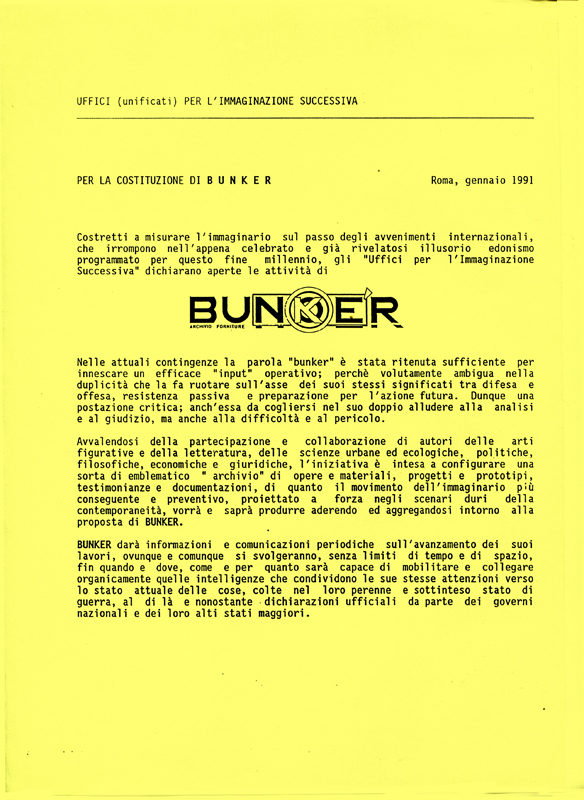 UFFICI (unificati) PER L'IMMAGINAZIONE SUCCESSIVA

PER LA COSTITUZIONE DI B U N K E R

Roma, gennaio 1991

Costretti a misurare l'immaginario sul passo degli avvenimenti internazionali, che irrompono nell'appena celebrato e già rivelatosi illusorio edonismo programmato per questo fine millennio, gli "Uffici per l'Immaginazione Successiva" dichiarano aperte le attività di

BUNKER
ARCHIVIO FORNITURE

Nelle attuali contingenze la parola "bunker" è stata ritenuta sufficiente per innescare un efficace "input" operativo; perchè volutamente ambigua nella duplicità che la fa ruotare sull'asse dei suoi stessi significati tra difesa e offesa, resistenza passiva e preparazione per l'azione futura. Dunque una postazione critica; anch'essa da cogliersi nel suo doppio alludere alla analisi e al giudizio, ma anche alla difficoltà e al pericolo.

Avvalendosi della partecipazione e collaborazione di autori delle arti figurative e della letteratura, delle scienze urbane ed ecologiche, politiche, filosofiche, economiche e giuridiche, l'iniziativa è intesa a configurare una sorta di emblematico " archivio" di opere e materiali, progetti e prototipi, testimonianze e documentazioni, di quanto il movimento dell'immaginario più conseguente e preventivo, proiettato a forza negli scenari duri della contemporaneità, vorrà e saprà produrre aderendo ed aggregandosi intorno alla proposta di BUNKER.

BUNKER darà informazioni e comunicazioni periodiche sull'avanzamento dei suoi lavori, ovunque e comunque si svolgeranno, senza limiti di tempo e di spazio, fin quando e dove, come e per quanto sarà capace di mobilitare e collegare organicamente quelle intelligenze che condividono le sue stesse attenzioni verso lo stato attuale delle cose, colte nel loro perenne e sottinteso stato di guerra, al di là e nonostante dichiarazioni ufficiali da parte dei governi nazionali e dei loro alti stati maggiori.